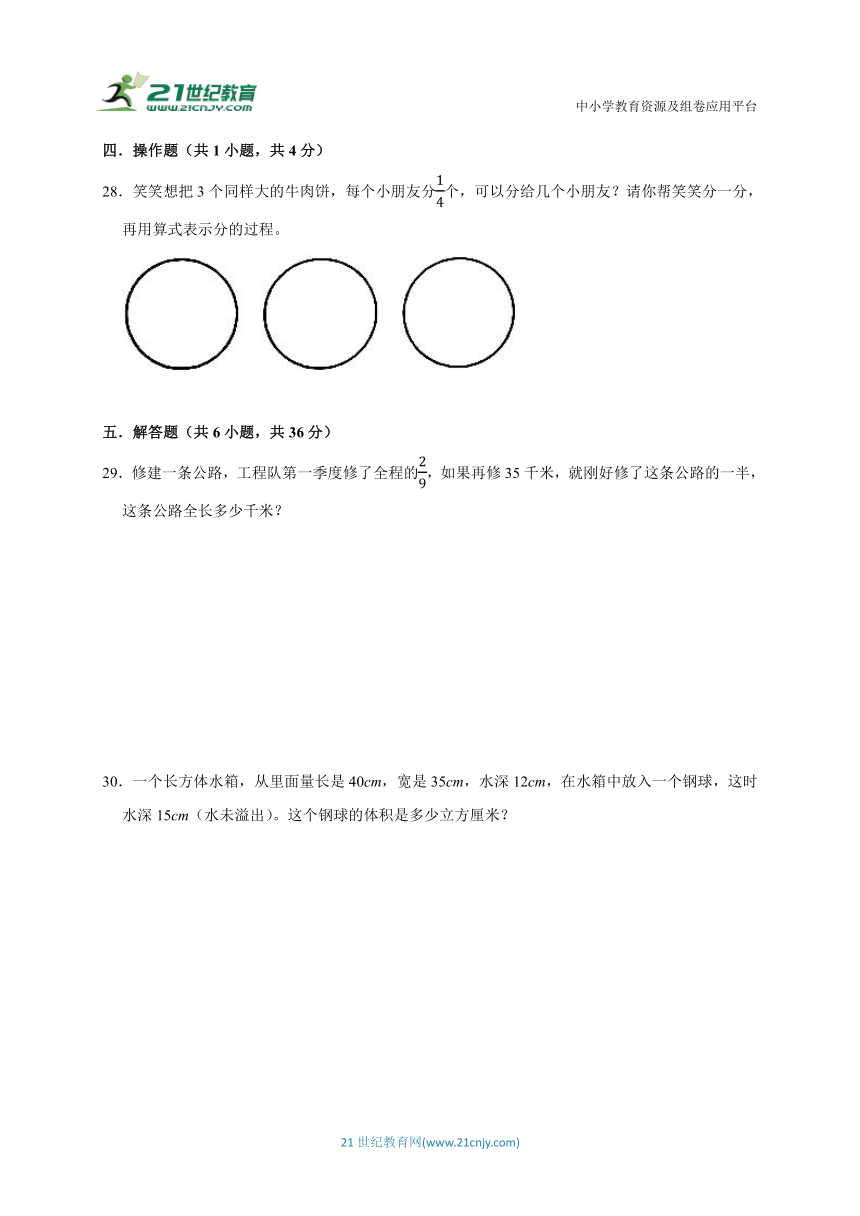 21世纪教育
www.21cnjy.com

中小学教育资源及组卷应用平台

四．操作题（共 1 小题，共 4 分）

28．笑笑想把 3 个同样大的牛肉饼，每个小朋友分$\frac{1}{4}$个，可以分给几个小朋友？请你帮笑笑分一分，再用算式表示分的过程。

五．解答题（共 6 小题，共 36 分）

29．修建一条公路，工程队第一季度修了全程的$\frac{2}{9}$，如果再修 35 千米，就刚好修了这条公路的一半，这条公路全长多少千米？

30．一个长方体水箱，从里面量长是 40$cm$，宽是 35$cm$，水深 12$cm$，在水箱中放入一个钢球，这时水深 15$cm$（水未溢出）。这个钢球的体积是多少立方厘米？

21 世纪教育网(www.21cnjy.com)